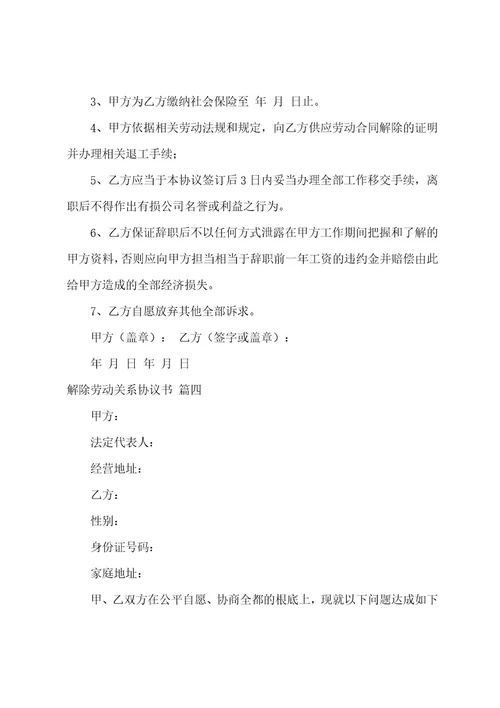 3、甲方为乙方缴纳社会保险至 年 月 日止。

4、甲方依据相关劳动法规和规定，向乙方供应劳动合同解除的证明并办理相关退工手续；

5、乙方应当于本协议签订后 3 日内妥当办理全部工作移交手续，离职后不得作出有损公司名誉或利益之行为。

6、乙方保证辞职后不以任何方式泄露在甲方工作期间把握和了解的甲方资料，否则应向甲方担当相当于辞职前一年工资的违约金并赔偿由此给甲方造成的全部经济损失。

7、乙方自愿放弃其他全部诉求。

甲方（盖章）： 乙方（签字或盖章）：

年 月 日 年 月 日

解除劳动关系协议书 篇四

甲方：

法定代表人：

经营地址：

乙方：

性别：

身份证号码：

家庭地址：

甲、乙双方在公平自愿、协商全都的根底上，现就以下问题达成如下